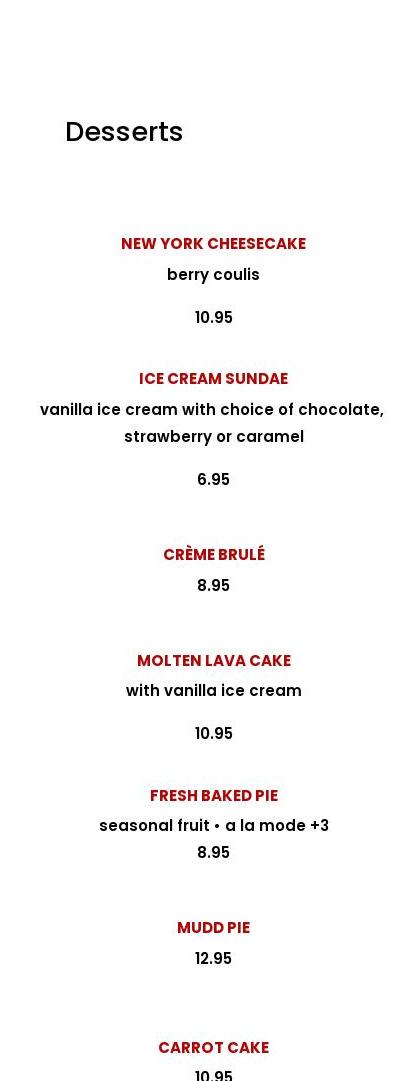 Desserts

NEW YORK CHEESECAKE
berry coulis
10.95

ICE CREAM SUNDAE
vanilla ice cream with choice of chocolate, strawberry or caramel
6.95

CRÈME BRULÉ
8.95

MOLTEN LAVA CAKE
with vanilla ice cream
10.95

FRESH BAKED PIE
seasonal fruit • a la mode +3
8.95

MUDD PIE
12.95

CARROT CAKE
10.95